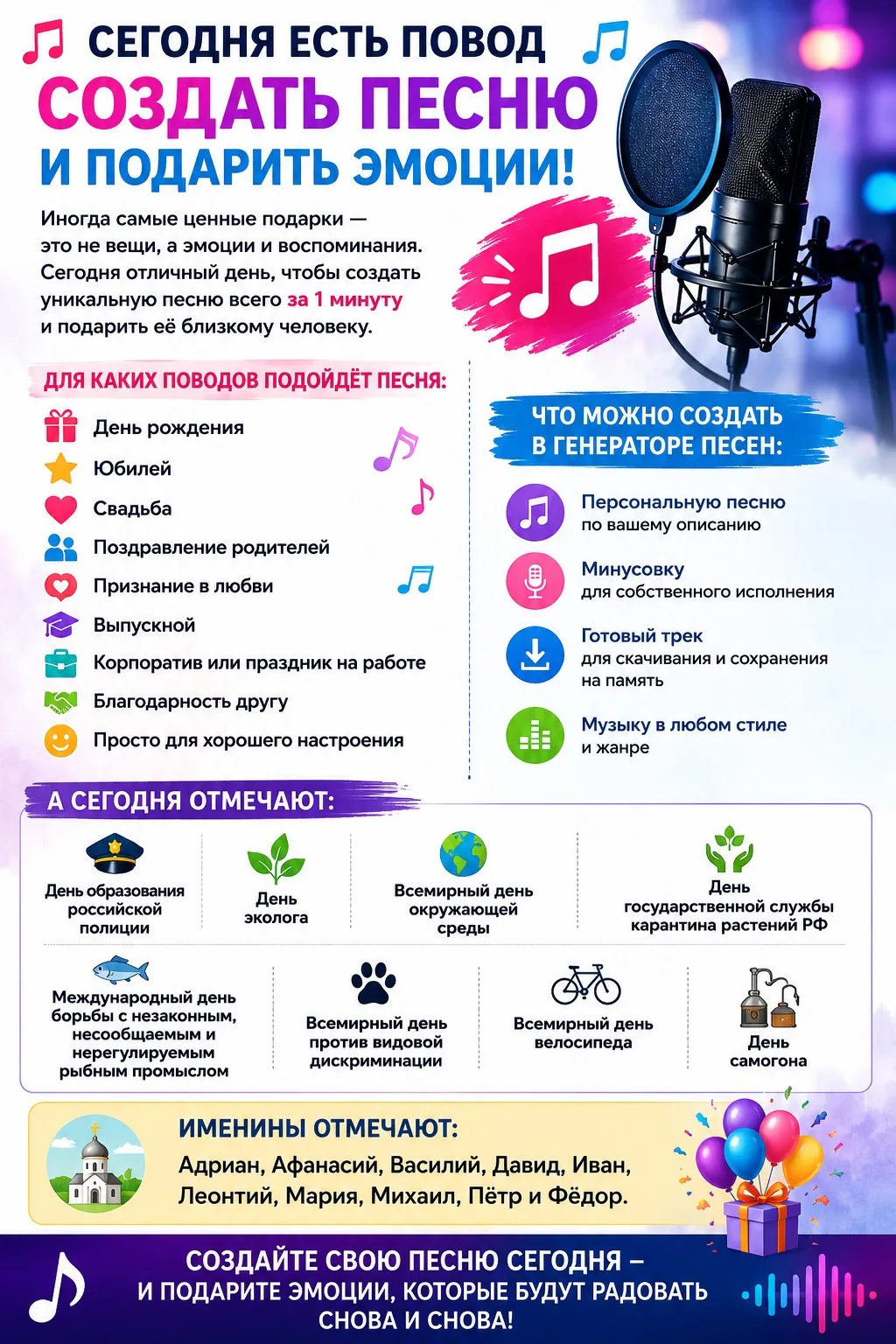 СЕГОДНЯ ЕСТЬ ПОВОД
СОЗДАТЬ ПЕСНЮ
И ПОДАРИТЬ ЭМОЦИИ!

Иногда самые ценные подарки — это не вещи, а эмоции и воспоминания. Сегодня отличный день, чтобы создать уникальную песню всего за 1 минуту и подарить её близкому человеку.

ДЛЯ КАКИХ ПОВОДОВ ПОДОЙДЁТ ПЕСНЯ:

День рождения
Юбилей
Свадьба
Поздравление родителей
Признание в любви
Выпускной
Корпоратив или праздник на работе
Благодарность другу
Просто для хорошего настроения

ЧТО МОЖНО СОЗДАТЬ В ГЕНЕРАТОРЕ ПЕСЕН:

Персональную песню
по вашему описанию

Минусовку
для собственного исполнения

Готовый трек
для скачивания и сохранения на память

Музыку в любом стиле
и жанре

А СЕГОДНЯ ОТМЕЧАЮТ:

День образования российской полиции
День эколога
Всемирный день окружающей среды
День государственной службы карантина растений РФ
Международный день борьбы с незаконным, несообщаемым и нерегулируемым рыбным промыслом
Всемирный день против видовой дискриминации
Всемирный день велосипеда
День самогона

ИМЕНИНЫ ОТМЕЧАЮТ:
Адриан, Афанасий, Василий, Давид, Иван, Леонтий, Мария, Михаил, Пётр и Фёдор.

СОЗДАЙТЕ СВОЮ ПЕСНЮ СЕГОДНЯ – И ПОДАРИТЕ ЭМОЦИИ, КОТОРЫЕ БУДУТ РАДОВАТЬ СНОВА И СНОВА!